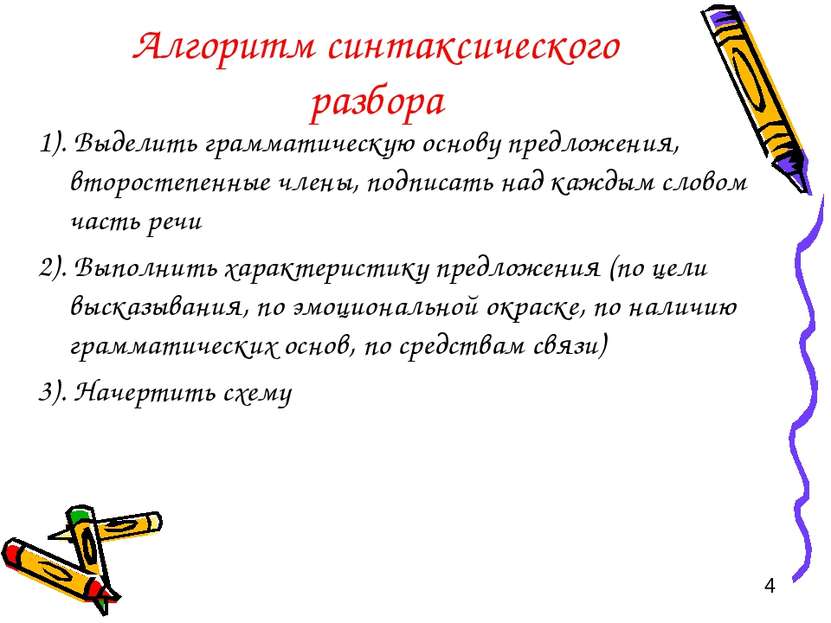 Алгоритм синтаксического разбора

1). Выделить грамматическую основу предложения, второстепенные члены, подписать над каждым словом часть речи

2). Выполнить характеристику предложения (по цели высказывания, по эмоциональной окраске, по наличию грамматических основ, по средствам связи)

3). Начертить схему

4